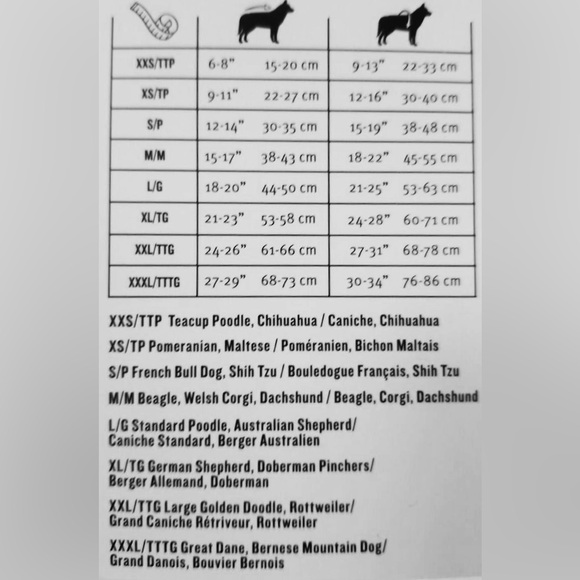 | | | |
|---|---|---|
| XXS/TTP | 6-8" 15-20 cm | 9-13" 22-33 cm |
| XS/TP | 9-11" 22-27 cm | 12-16" 30-40 cm |
| S/P | 12-14" 30-35 cm | 15-19" 38-48 cm |
| M/M | 15-17" 38-43 cm | 18-22" 45-55 cm |
| L/G | 18-20" 44-50 cm | 21-25" 53-63 cm |
| XL/TG | 21-23" 53-58 cm | 24-28" 60-71 cm |
| XXL/TTG | 24-26" 61-66 cm | 27-31" 68-78 cm |
| XXXL/TTTG | 27-29" 68-73 cm | 30-34" 76-86 cm |

XXS/TTP Teacup Poodle, Chihuahua / Caniche, Chihuahua

XS/TP Pomeranian, Maltese / Poméranien, Bichon Maltais

S/P French Bull Dog, Shih Tzu / Bouledogue Français, Shih Tzu

M/M Beagle, Welsh Corgi, Dachshund / Beagle, Corgi, Dachshund

L/G Standard Poodle, Australian Shepherd/ Caniche Standard, Berger Australien

XL/TG German Shepherd, Doberman Pinchers/ Berger Allemand, Doberman

XXL/TTG Large Golden Doodle, Rottweiler/ Grand Caniche Rétriveur, Rottweiler

XXXL/TTTG Great Dane, Bernese Mountain Dog/ Grand Danois, Bouvier Bernois